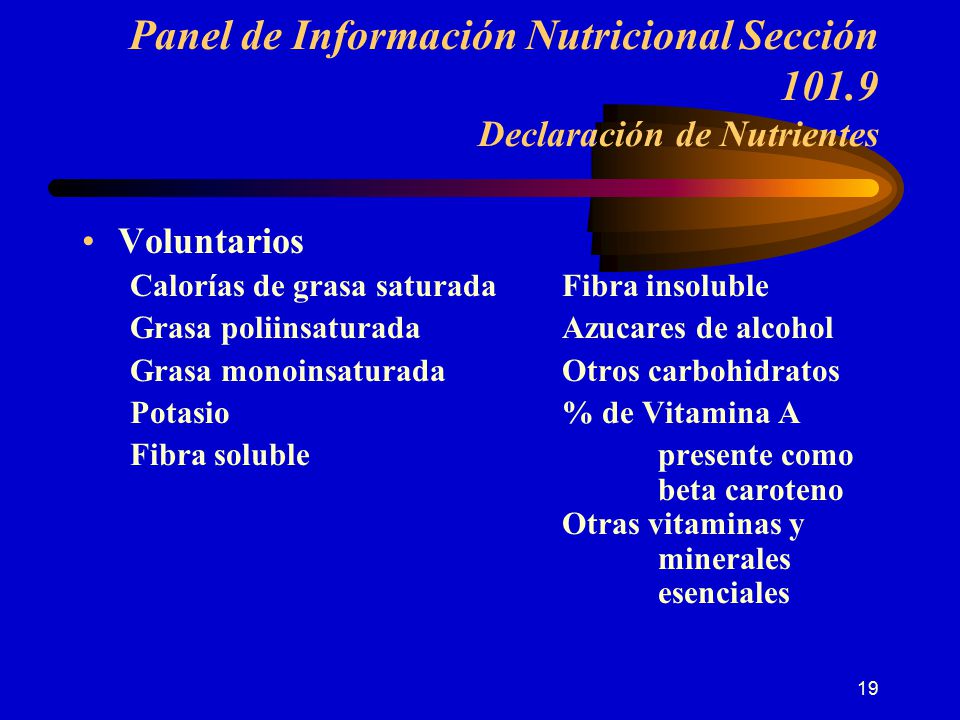 Panel de Información Nutricional Sección 101.9
Declaración de Nutrientes

• Voluntarios

Calorías de grasa saturada
Grasa poliinsaturada
Grasa monoinsaturada
Potasio
Fibra soluble

Fibra insoluble
Azucares de alcohol
Otros carbohidratos
% de Vitamina A presente como beta caroteno
Otras vitaminas y minerales esenciales

19